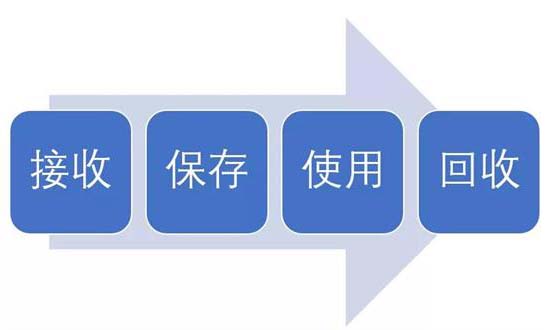 接收

保存

使用

回收